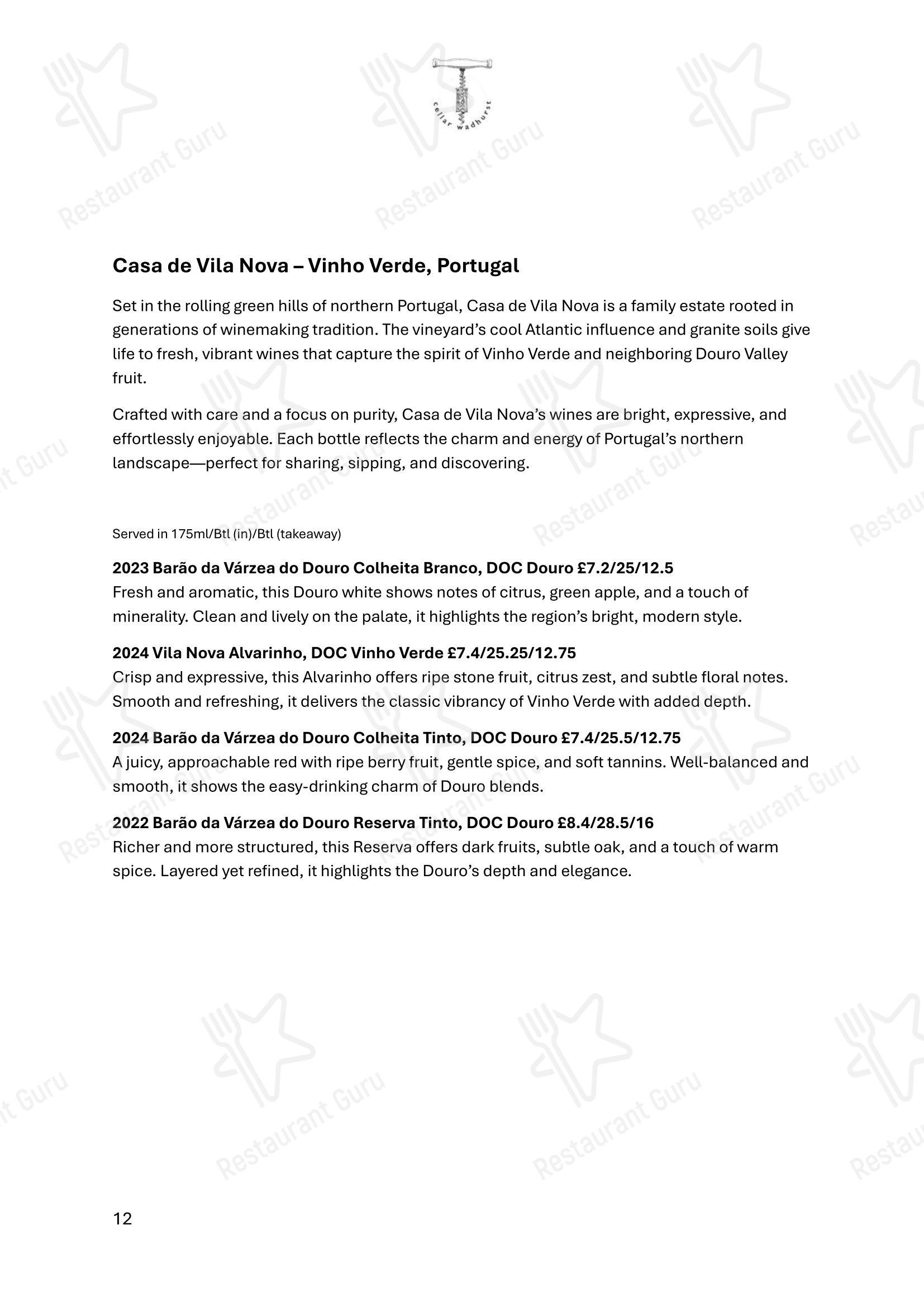 cellar wadhurst

Restaurant Guru

Casa de Vila Nova – Vinho Verde, Portugal

Set in the rolling green hills of northern Portugal, Casa de Vila Nova is a family estate rooted in generations of winemaking tradition. The vineyard's cool Atlantic influence and granite soils give life to fresh, vibrant wines that capture the spirit of Vinho Verde and neighboring Douro Valley fruit.

Crafted with care and a focus on purity, Casa de Vila Nova's wines are bright, expressive, and effortlessly enjoyable. Each bottle reflects the charm and energy of Portugal's northern landscape—perfect for sharing, sipping, and discovering.

Served in 175ml/Btl (in)/Btl (takeaway)

2023 Barão da Várzea do Douro Colheita Branco, DOC Douro £7.2/25/12.5
Fresh and aromatic, this Douro white shows notes of citrus, green apple, and a touch of minerality. Clean and lively on the palate, it highlights the region's bright, modern style.

2024 Vila Nova Alvarinho, DOC Vinho Verde £7.4/25.25/12.75
Crisp and expressive, this Alvarinho offers ripe stone fruit, citrus zest, and subtle floral notes. Smooth and refreshing, it delivers the classic vibrancy of Vinho Verde with added depth.

2024 Barão da Várzea do Douro Colheita Tinto, DOC Douro £7.4/25.5/12.75
A juicy, approachable red with ripe berry fruit, gentle spice, and soft tannins. Well-balanced and smooth, it shows the easy-drinking charm of Douro blends.

2022 Barão da Várzea do Douro Reserva Tinto, DOC Douro £8.4/28.5/16
Richer and more structured, this Reserva offers dark fruits, subtle oak, and a touch of warm spice. Layered yet refined, it highlights the Douro's depth and elegance.

12